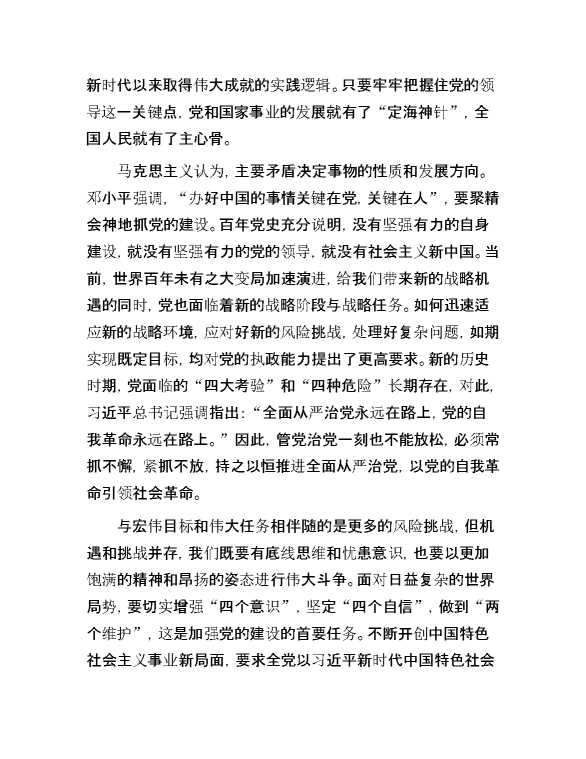 新时代以来取得伟大成就的实践逻辑。只要牢牢把握住党的领导这一关键点，党和国家事业的发展就有了“定海神针”，全国人民就有了主心骨。

马克思主义认为，主要矛盾决定事物的性质和发展方向。邓小平强调，“办好中国的事情关键在党，关键在人”，要聚精会神地抓党的建设。百年党史充分说明，没有坚强有力的自身建设，就没有坚强有力的党的领导，就没有社会主义新中国。当前，世界百年未有之大变局加速演进，给我们带来新的战略机遇的同时，党也面临着新的战略阶段与战略任务。如何迅速适应新的战略环境，应对好新的风险挑战，处理好复杂问题，如期实现既定目标，均对党的执政能力提出了更高要求。新的历史时期，党面临的“四大考验”和“四种危险”长期存在，对此，习近平总书记强调指出：“全面从严治党永远在路上，党的自我革命永远在路上。”因此，管党治党一刻也不能放松，必须常抓不懈，紧抓不放，持之以恒推进全面从严治党，以党的自我革命引领社会革命。

与宏伟目标和伟大任务相伴随的是更多的风险挑战，但机遇和挑战并存，我们既要有底线思维和忧患意识，也要以更加饱满的精神和昂扬的姿态进行伟大斗争。面对日益复杂的世界局势，要切实增强“四个意识”，坚定“四个自信”，做到“两个维护”，这是加强党的建设的首要任务。不断开创中国特色社会主义事业新局面，要求全党以习近平新时代中国特色社会